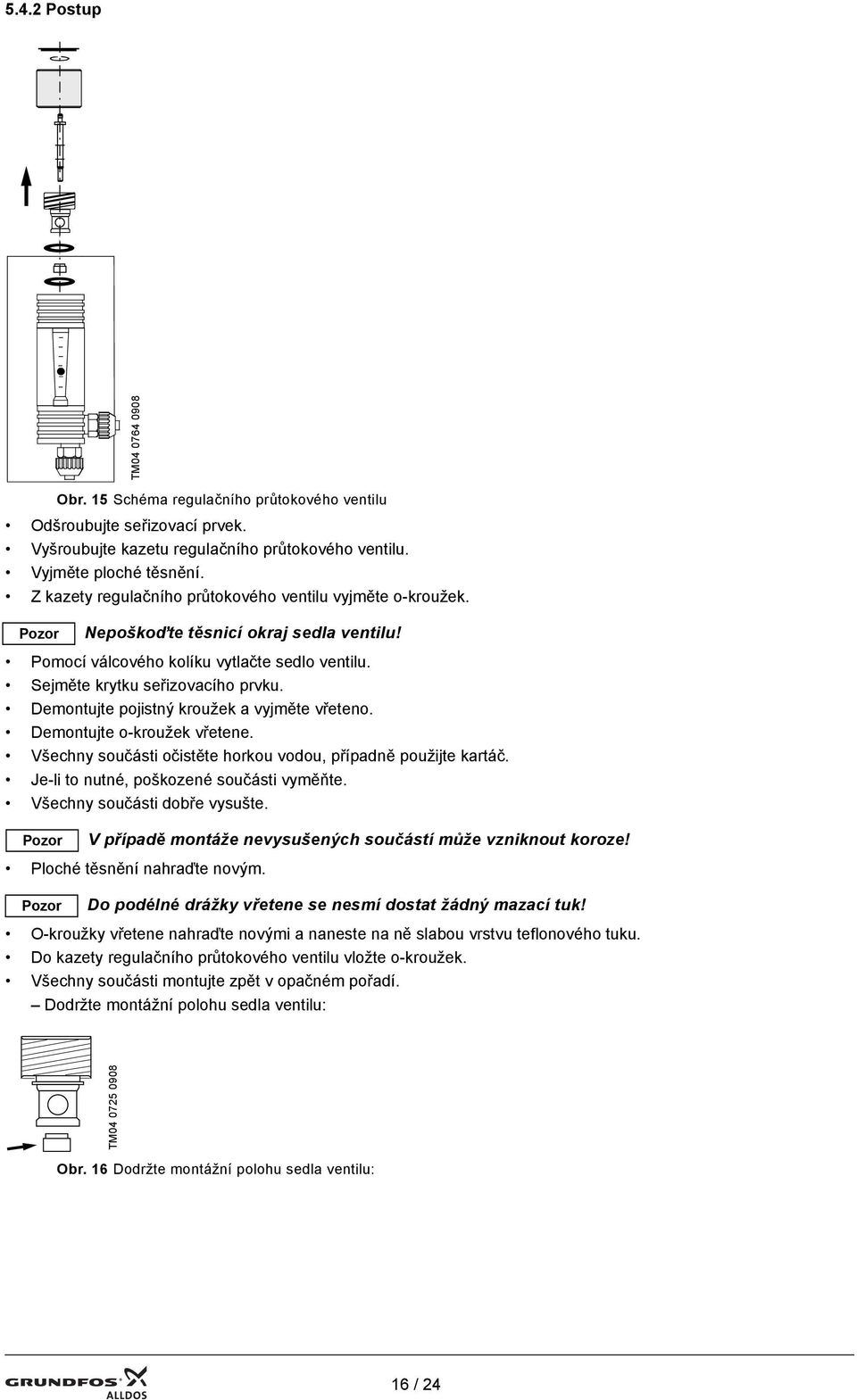 5.4.2 Postup

TM04 0764 0908

Obr. 15 Schéma regulačního průtokového ventilu

• Odšroubujte seřizovací prvek.
• Vyšroubujte kazetu regulačního průtokového ventilu.
• Vyjměte ploché těsnění.
• Z kazety regulačního průtokového ventilu vyjměte o-kroužek.

Pozor Nepoškoďte těsnicí okraj sedla ventilu!

• Pomocí válcového kolíku vytlačte sedlo ventilu.
• Sejměte krytku seřizovacího prvku.
• Demontujte pojistný kroužek a vyjměte vřeteno.
• Demontujte o-kroužek vřetene.
• Všechny součásti očistěte horkou vodou, případně použijte kartáč.
• Je-li to nutné, poškozené součásti vyměňte.
• Všechny součásti dobře vysušte.

Pozor V případě montáže nevysušených součástí může vzniknout koroze!

• Ploché těsnění nahraďte novým.

Pozor Do podélné drážky vřetene se nesmí dostat žádný mazací tuk!

• O-kroužky vřetene nahraďte novými a naneste na ně slabou vrstvu teflonového tuku.
• Do kazety regulačního průtokového ventilu vložte o-kroužek.
• Všechny součásti montujte zpět v opačném pořadí.
– Dodržte montážní polohu sedla ventilu:

TM04 0725 0908

Obr. 16 Dodržte montážní polohu sedla ventilu:

GRUNDFOS ALLDOS

16 / 24